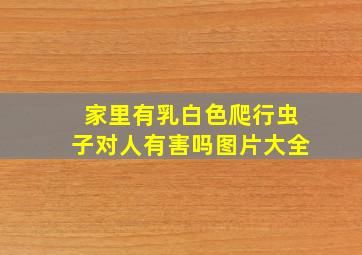 家里有乳白色爬行虫子对人有害吗图片大全